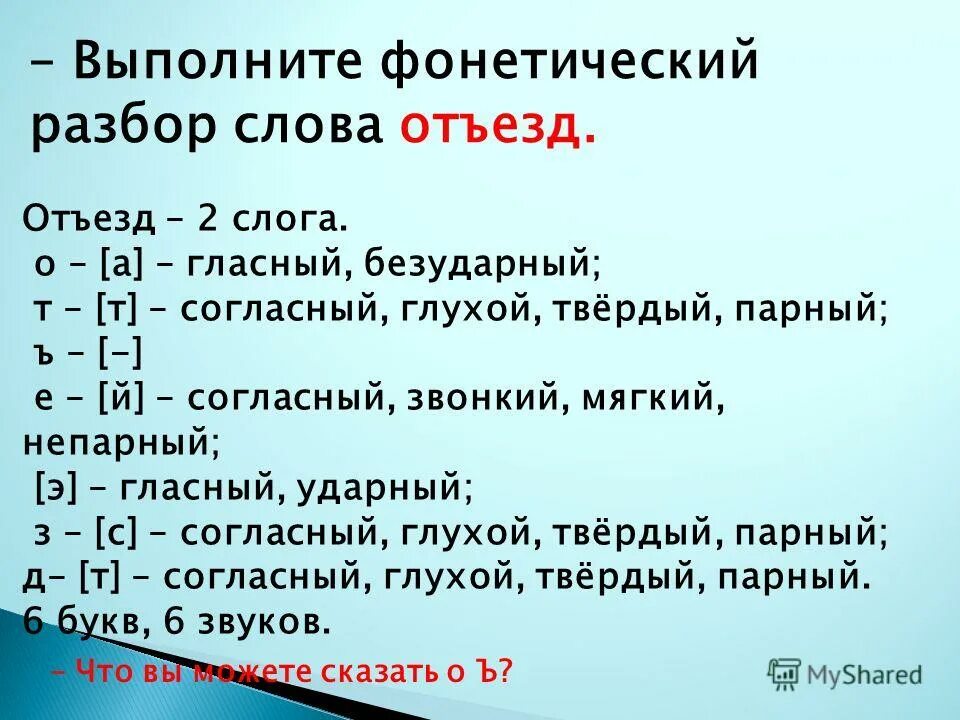 – Выполните фонетический разбор слова отъезд.

Отъезд – 2 слога.
о – [а] – гласный, безударный;
т – [т] – согласный, глухой, твёрдый, парный;
ъ – [–]
е – [й] – согласный, звонкий, мягкий, непарный;
[э] – гласный, ударный;
з – [с] – согласный, глухой, твёрдый, парный;
д– [т] – согласный, глухой, твёрдый, парный.
6 букв, 6 звуков.

– Что вы можете сказать о Ъ?

MyShared